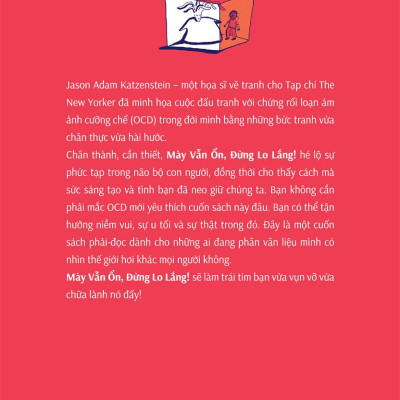 Jason Adam Katzenstein – một họa sĩ vẽ tranh cho Tạp chí The New Yorker đã minh họa cuộc đấu tranh với chứng rối loạn ám ảnh cưỡng chế (OCD) trong đời mình bằng những bức tranh vừa chân thực vừa hài hước.

Chân thành, cần thiết, Mày Vẫn Ổn, Đừng Lo Lắng! hé lộ sự phức tạp trong não bộ con người, đồng thời cho thấy cách mà sức sáng tạo và tình bạn đã neo giữ chúng ta. Bạn không cần phải mắc OCD mới yêu thích cuốn sách này đâu. Bạn có thể tận hưởng niềm vui, sự u tối và sự thật trong đó. Đây là một cuốn sách phải-đọc dành cho những ai đang phân vân liệu mình có nhìn thế giới hơi khác mọi người không.

Mày Vẫn Ổn, Đừng Lo Lắng! sẽ làm trái tim bạn vừa vụn vỡ vừa chữa lành nó đấy!